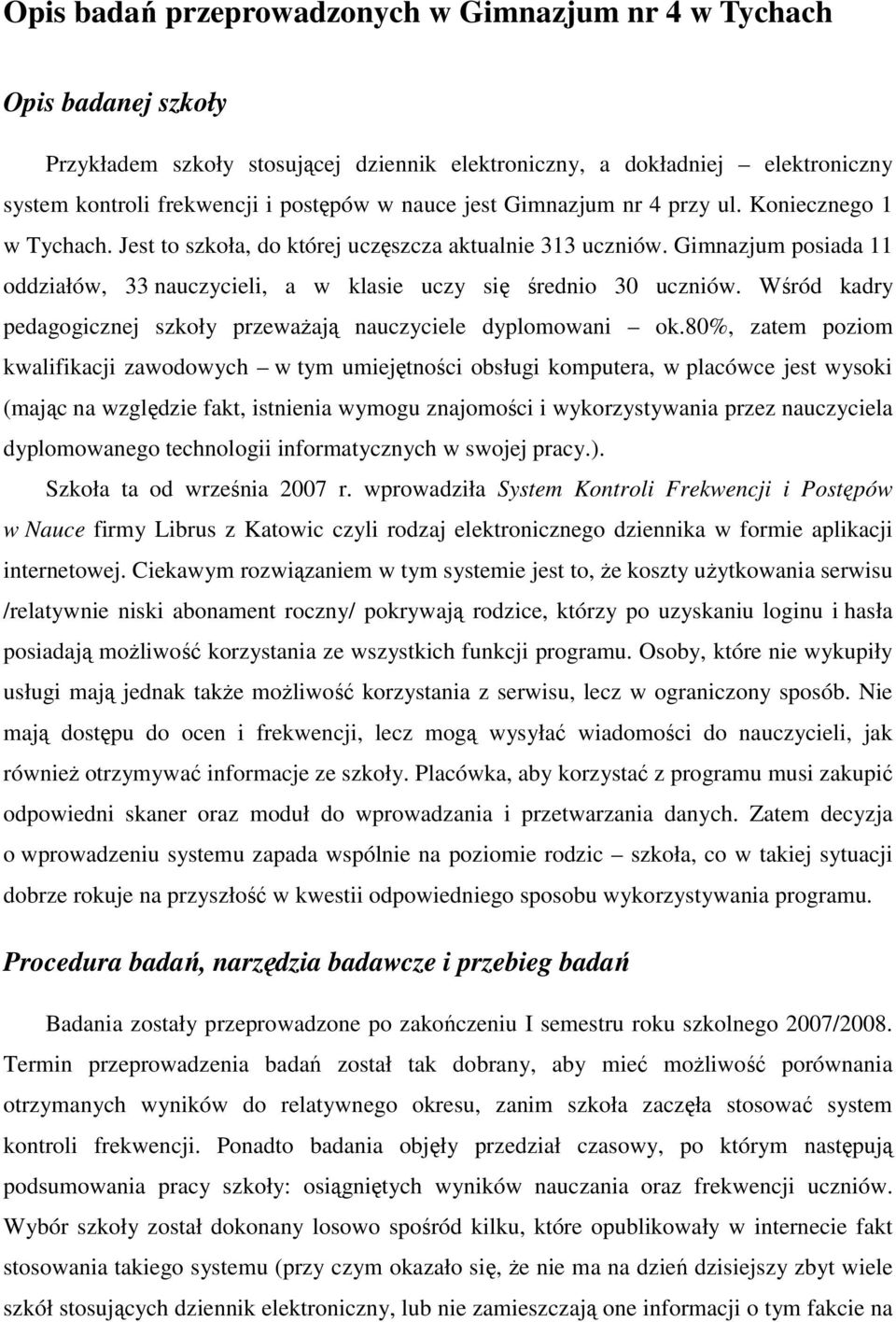 Opis badań przeprowadzonych w Gimnazjum nr 4 w Tychach

Opis badanej szkoły

Przykładem szkoły stosującej dziennik elektroniczny, a dokładniej – elektroniczny system kontroli frekwencji i postępów w nauce jest Gimnazjum nr 4 przy ul. Koniecznego 1 w Tychach. Jest to szkoła, do której uczęszcza aktualnie 313 uczniów. Gimnazjum posiada 11 oddziałów, 33 nauczycieli, a w klasie uczy się średnio 30 uczniów. Wśród kadry pedagogicznej szkoły przeważają nauczyciele dyplomowani – ok.80%, zatem poziom kwalifikacji zawodowych – w tym umiejętności obsługi komputera, w placówce jest wysoki (mając na względzie fakt, istnienia wymogu znajomości i wykorzystywania przez nauczyciela dyplomowanego technologii informatycznych w swojej pracy.).

Szkoła ta od września 2007 r. wprowadziła System Kontroli Frekwencji i Postępów w Nauce firmy Librus z Katowic czyli rodzaj elektronicznego dziennika w formie aplikacji internetowej. Ciekawym rozwiązaniem w tym systemie jest to, że koszty użytkowania serwisu /relatywnie niski abonament roczny/ pokrywają rodzice, którzy po uzyskaniu loginu i hasła posiadają możliwość korzystania ze wszystkich funkcji programu. Osoby, które nie wykupiły usługi mają jednak także możliwość korzystania z serwisu, lecz w ograniczony sposób. Nie mają dostępu do ocen i frekwencji, lecz mogą wysyłać wiadomości do nauczycieli, jak również otrzymywać informacje ze szkoły. Placówka, aby korzystać z programu musi zakupić odpowiedni skaner oraz moduł do wprowadzania i przetwarzania danych. Zatem decyzja o wprowadzeniu systemu zapada wspólnie na poziomie rodzic – szkoła, co w takiej sytuacji dobrze rokuje na przyszłość w kwestii odpowiedniego sposobu wykorzystywania programu.

Procedura badań, narzędzia badawcze i przebieg badań

Badania zostały przeprowadzone po zakończeniu I semestru roku szkolnego 2007/2008. Termin przeprowadzenia badań został tak dobrany, aby mieć możliwość porównania otrzymanych wyników do relatywnego okresu, zanim szkoła zaczęła stosować system kontroli frekwencji. Ponadto badania objęły przedział czasowy, po którym następują podsumowania pracy szkoły: osiągniętych wyników nauczania oraz frekwencji uczniów. Wybór szkoły został dokonany losowo spośród kilku, które opublikowały w internecie fakt stosowania takiego systemu (przy czym okazało się, że nie ma na dzień dzisiejszy zbyt wiele szkół stosujących dziennik elektroniczny, lub nie zamieszczają one informacji o tym fakcie na